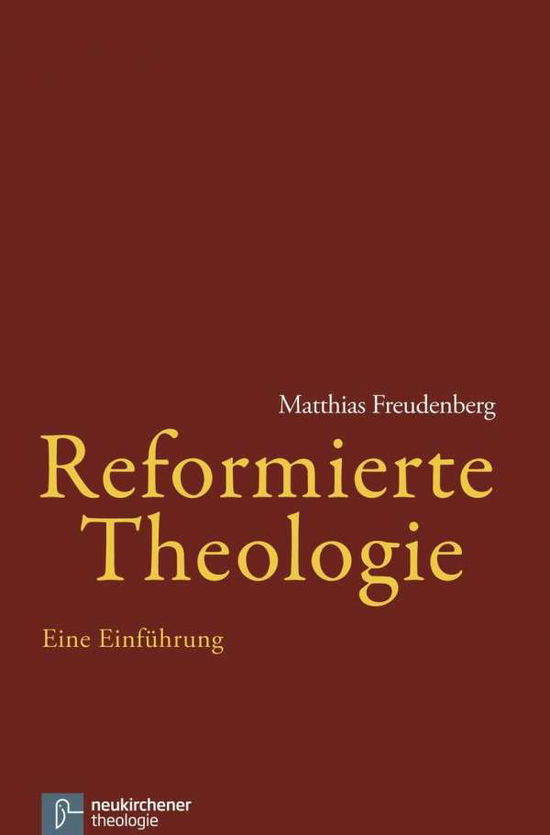 Matthias Freudenberg

Reformierte Theologie

Eine Einführung

neukirchener theologie